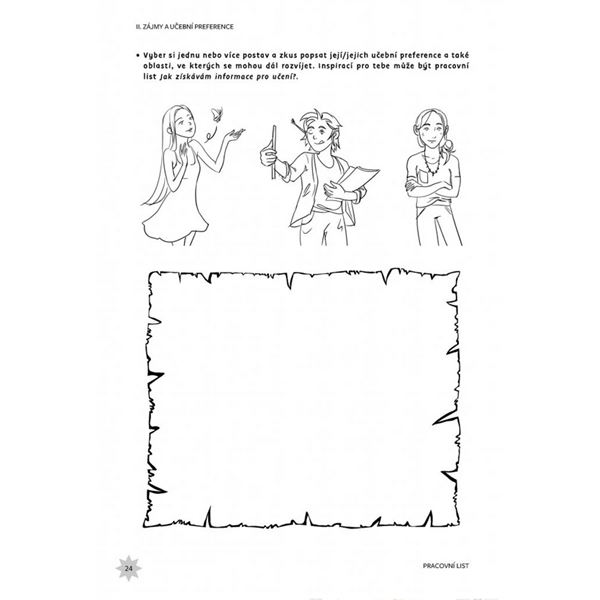 II. ZÁJMY A UČEBNÍ PREFERENCE

• Vyber si jednu nebo více postav a zkus popsat její/jejich učební preference a také oblasti, ve kterých se mohou dál rozvíjet. Inspirací pro tebe může být pracovní list Jak získávám informace pro učení?.

24

PRACOVNÍ LIST